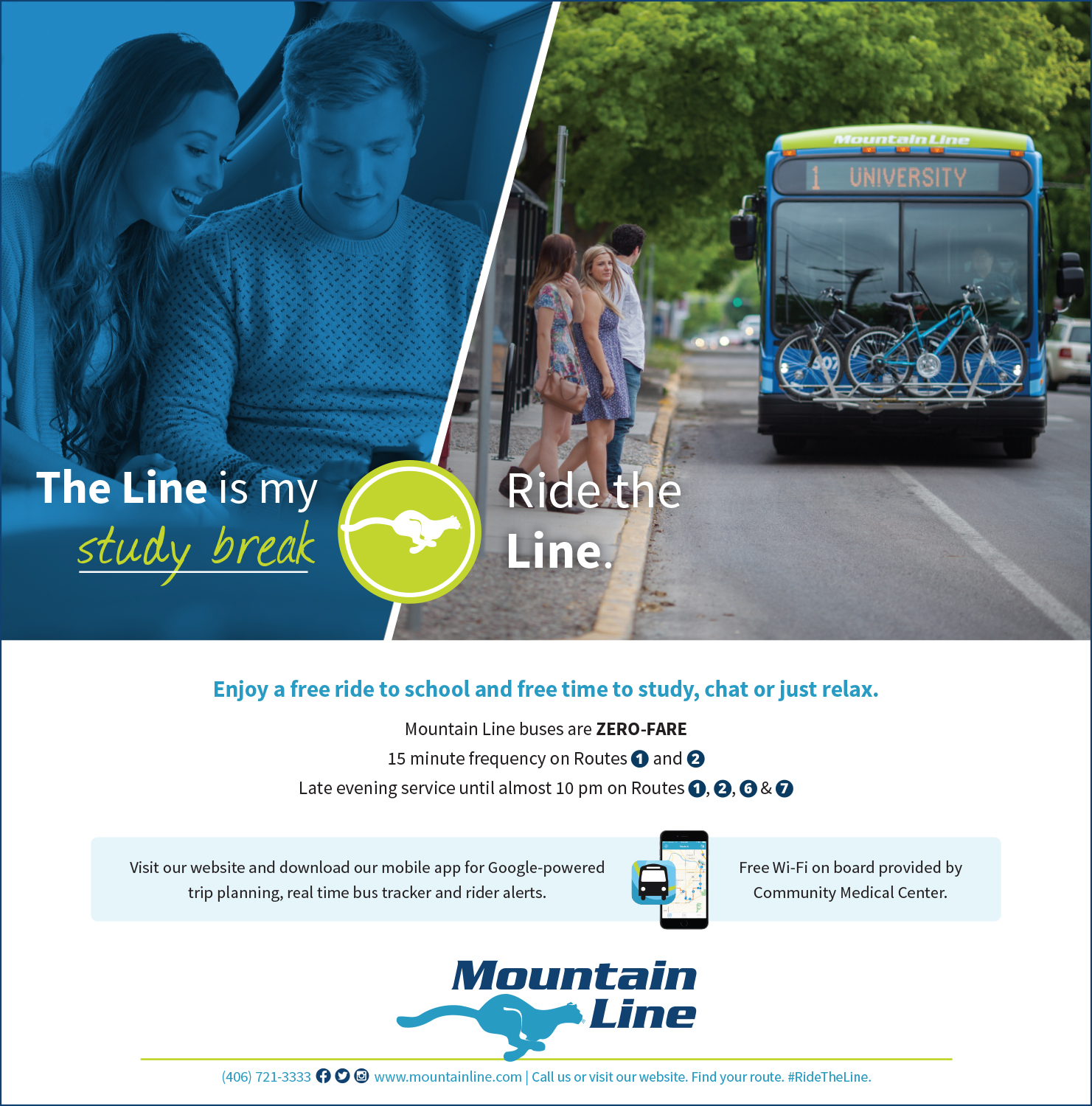 Mountain Line

1 UNIVERSITY

The Line is my study break

Ride the Line.

Enjoy a free ride to school and free time to study, chat or just relax.

Mountain Line buses are ZERO-FARE

15 minute frequency on Routes 1 and 2

Late evening service until almost 10 pm on Routes 1, 2, 6 & 7

Visit our website and download our mobile app for Google-powered trip planning, real time bus tracker and rider alerts.

Free Wi-Fi on board provided by Community Medical Center.

Mountain Line

(406) 721-3333 www.mountainline.com | Call us or visit our website. Find your route. #RideTheLine.